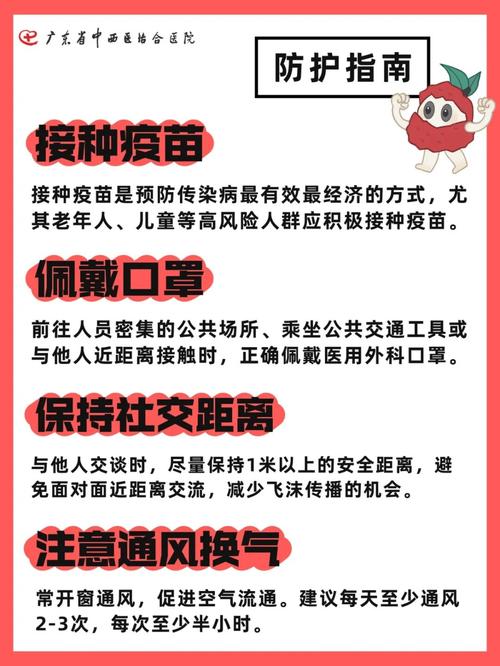 广东省中西医结合医院

防护指南

接种疫苗

接种疫苗是预防传染病最有效最经济的方式，尤其老年人、儿童等高风险人群应积极接种疫苗。

佩戴口罩

前往人员密集的公共场所、乘坐公共交通工具或与他人近距离接触时，正确佩戴医用外科口罩。

保持社交距离

与他人交谈时，尽量保持1米以上的安全距离，避免面对面近距离交流，减少飞沫传播的机会。

注意通风换气

常开窗通风，促进空气流通。建议每天至少通风2-3次，每次至少半小时。